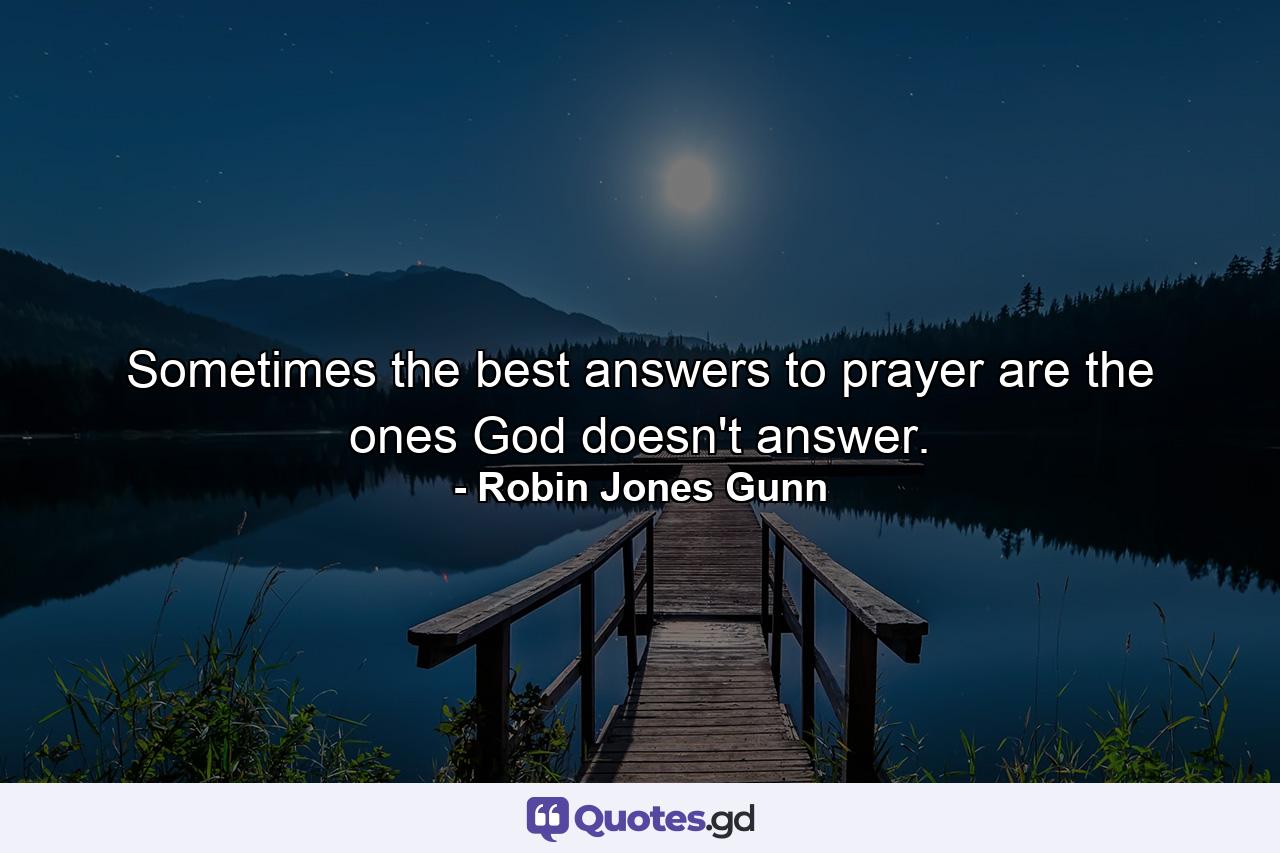 Sometimes the best answers to prayer are the ones God doesn't answer.
- Robin Jones Gunn

Quotes.gd